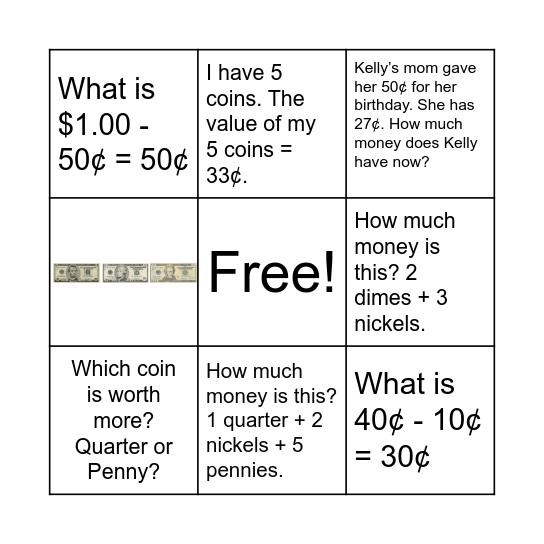 | What is $1.00 - 50¢ = 50¢ | I have 5 coins. The value of my 5 coins = 33¢. | Kelly's mom gave her 50¢ for her birthday. She has 27¢. How much money does Kelly have now? |
|---|---|---|
|  | Free! | How much money is this? 2 dimes + 3 nickels. |
| Which coin is worth more? Quarter or Penny? | How much money is this? 1 quarter + 2 nickels + 5 pennies. | What is 40¢ - 10¢ = 30¢ |